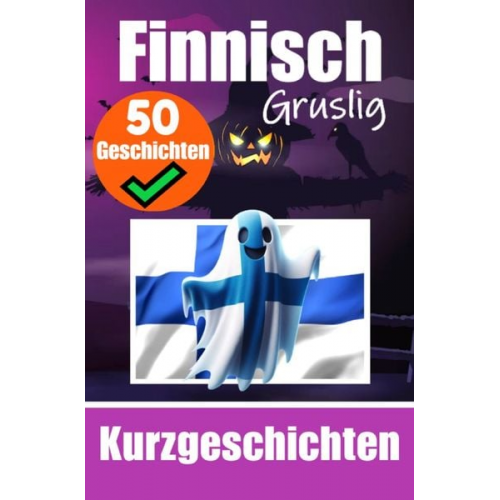 Finnisch
Gruslig
50
Geschichten
Kurzgeschichten